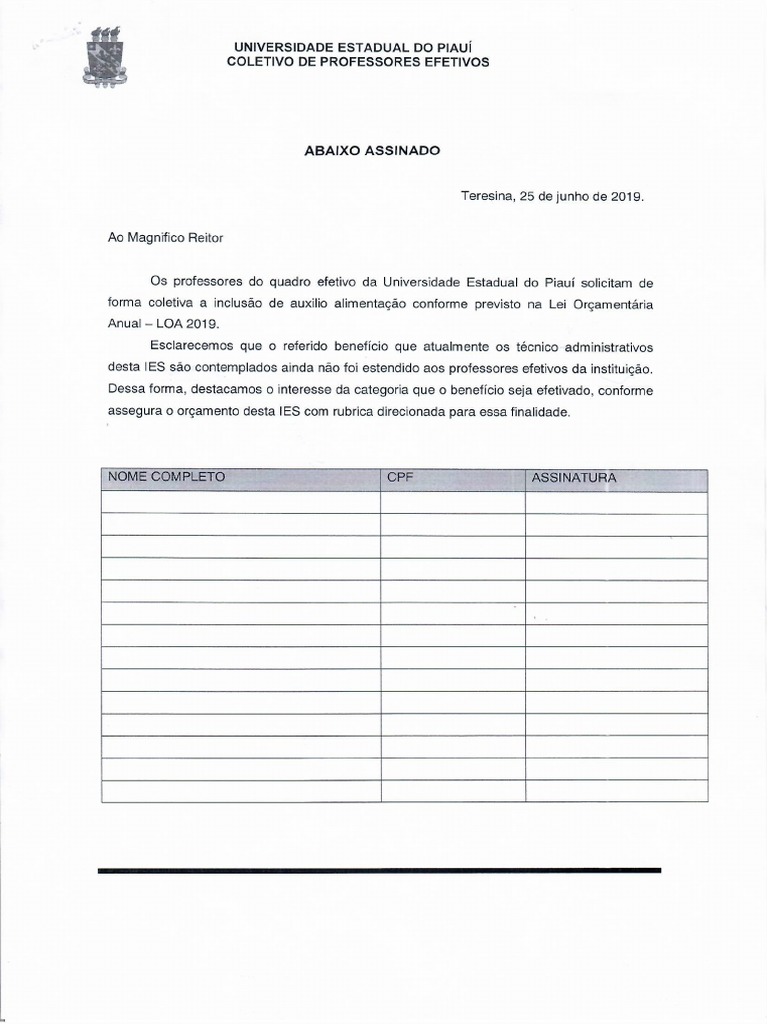 UNIVERSIDADE ESTADUAL DO PIAUÍ
COLETIVO DE PROFESSORES EFETIVOS

ABAIXO ASSINADO

Teresina, 25 de junho de 2019.

Ao Magnifico Reitor

Os professores do quadro efetivo da Universidade Estadual do Piauí solicitam de forma coletiva a inclusão de auxilio alimentação conforme previsto na Lei Orçamentária Anual – LOA 2019.

Esclarecemos que o referido benefício que atualmente os técnico administrativos desta IES são contemplados ainda não foi estendido aos professores efetivos da instituição. Dessa forma, destacamos o interesse da categoria que o benefício seja efetivado, conforme assegura o orçamento desta IES com rubrica direcionada para essa finalidade.

| NOME COMPLETO | CPF | ASSINATURA |
|---|---|---|
| | | |
| | | |
| | | |
| | | |
| | | |
| | | |
| | | |
| | | |
| | | |
| | | |
| | | |
| | | |
| | | |
| | | |